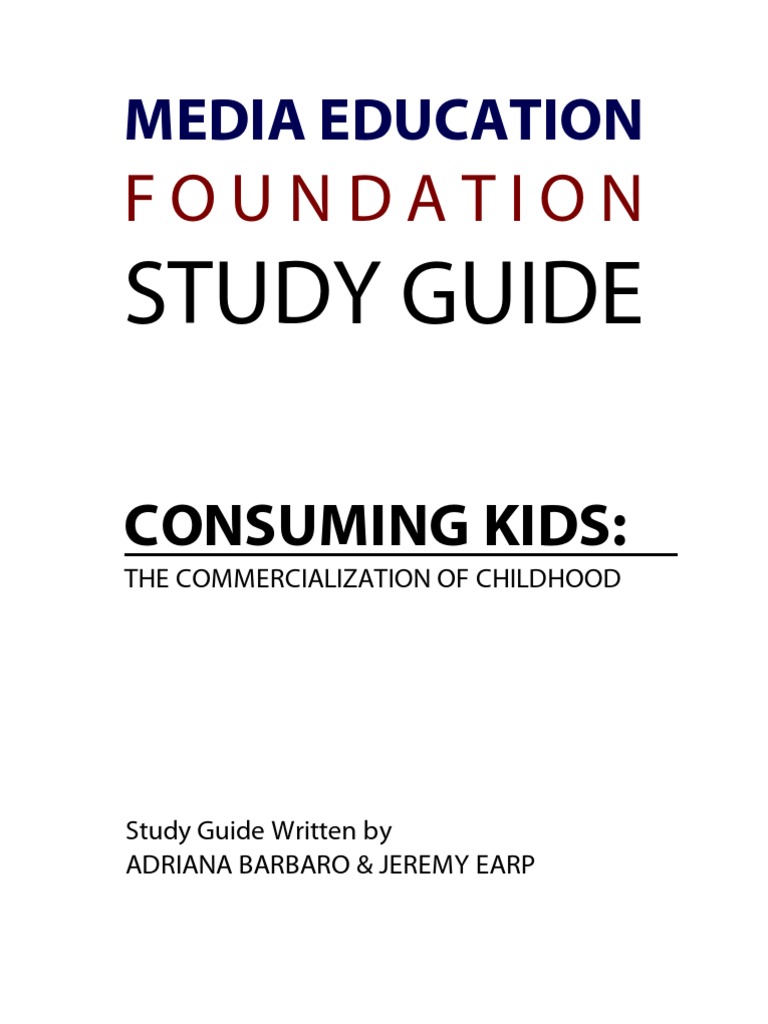 MEDIA EDUCATION
FOUNDATION
STUDY GUIDE

CONSUMING KIDS:
THE COMMERCIALIZATION OF CHILDHOOD

Study Guide Written by
ADRIANA BARBARO & JEREMY EARP